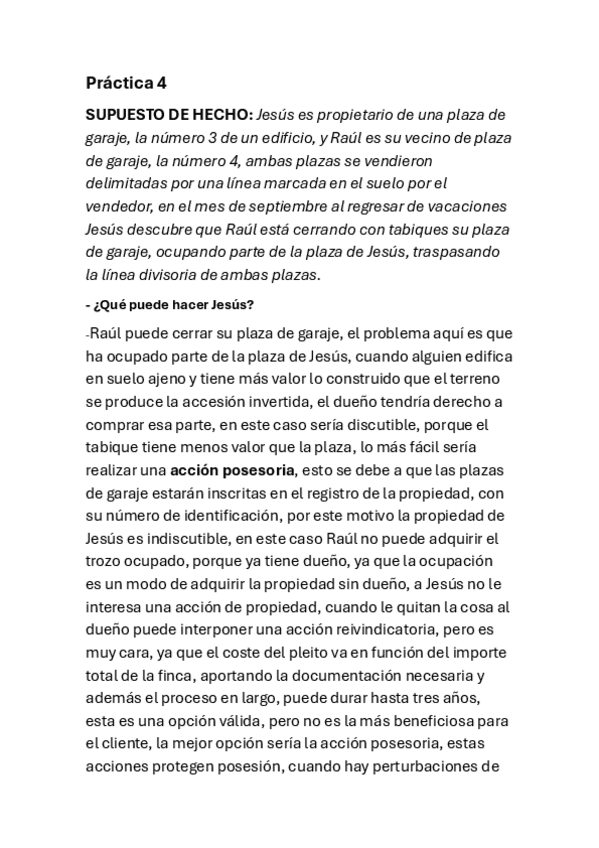 Práctica 4

SUPUESTO DE HECHO: Jesús es propietario de una plaza de garaje, la número 3 de un edificio, y Raúl es su vecino de plaza de garaje, la número 4, ambas plazas se vendieron delimitadas por una línea marcada en el suelo por el vendedor, en el mes de septiembre al regresar de vacaciones Jesús descubre que Raúl está cerrando con tabiques su plaza de garaje, ocupando parte de la plaza de Jesús, traspasando la línea divisoria de ambas plazas.

- ¿Qué puede hacer Jesús?

-Raúl puede cerrar su plaza de garaje, el problema aquí es que ha ocupado parte de la plaza de Jesús, cuando alguien edifica en suelo ajeno y tiene más valor lo construido que el terreno se produce la accesión invertida, el dueño tendría derecho a comprar esa parte, en este caso sería discutible, porque el tabique tiene menos valor que la plaza, lo más fácil sería realizar una acción posesoria, esto se debe a que las plazas de garaje estarán inscritas en el registro de la propiedad, con su número de identificación, por este motivo la propiedad de Jesús es indiscutible, en este caso Raúl no puede adquirir el trozo ocupado, porque ya tiene dueño, ya que la ocupación es un modo de adquirir la propiedad sin dueño, a Jesús no le interesa una acción de propiedad, cuando le quitan la cosa al dueño puede interponer una acción reivindicatoria, pero es muy cara, ya que el coste del pleito va en función del importe total de la finca, aportando la documentación necesaria y además el proceso en largo, puede durar hasta tres años, esta es una opción válida, pero no es la más beneficiosa para el cliente, la mejor opción sería la acción posesoria, estas acciones protegen posesión, cuando hay perturbaciones de